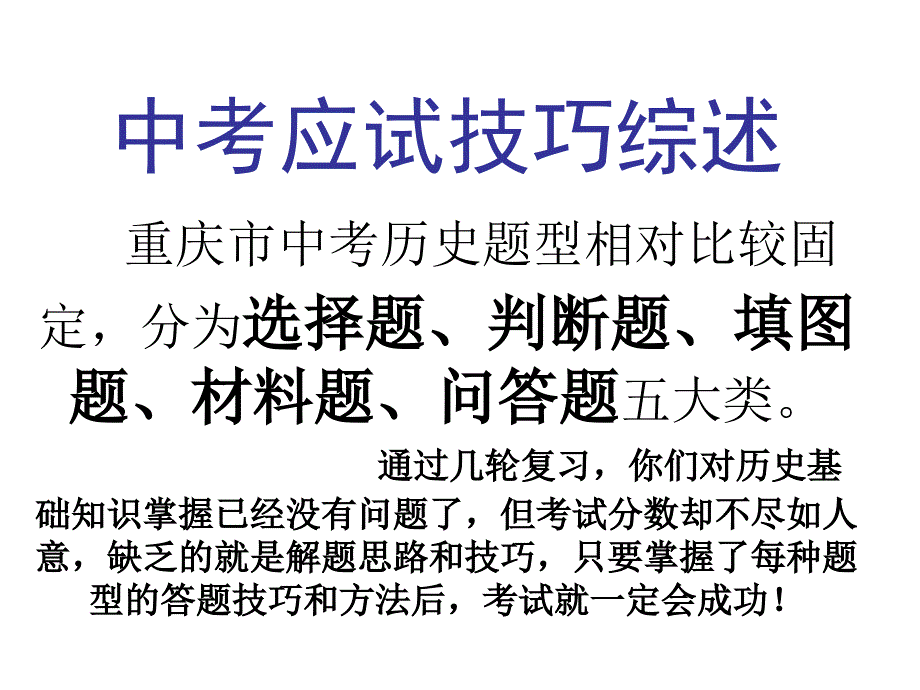 中考应试技巧综述

重庆市中考历史题型相对比较固定，分为选择题、判断题、填图题、材料题、问答题五大类。

通过几轮复习，你们对历史基础知识掌握已经没有问题了，但考试分数却不尽如人意，缺乏的就是解题思路和技巧，只要掌握了每种题型的答题技巧和方法后，考试就一定会成功！